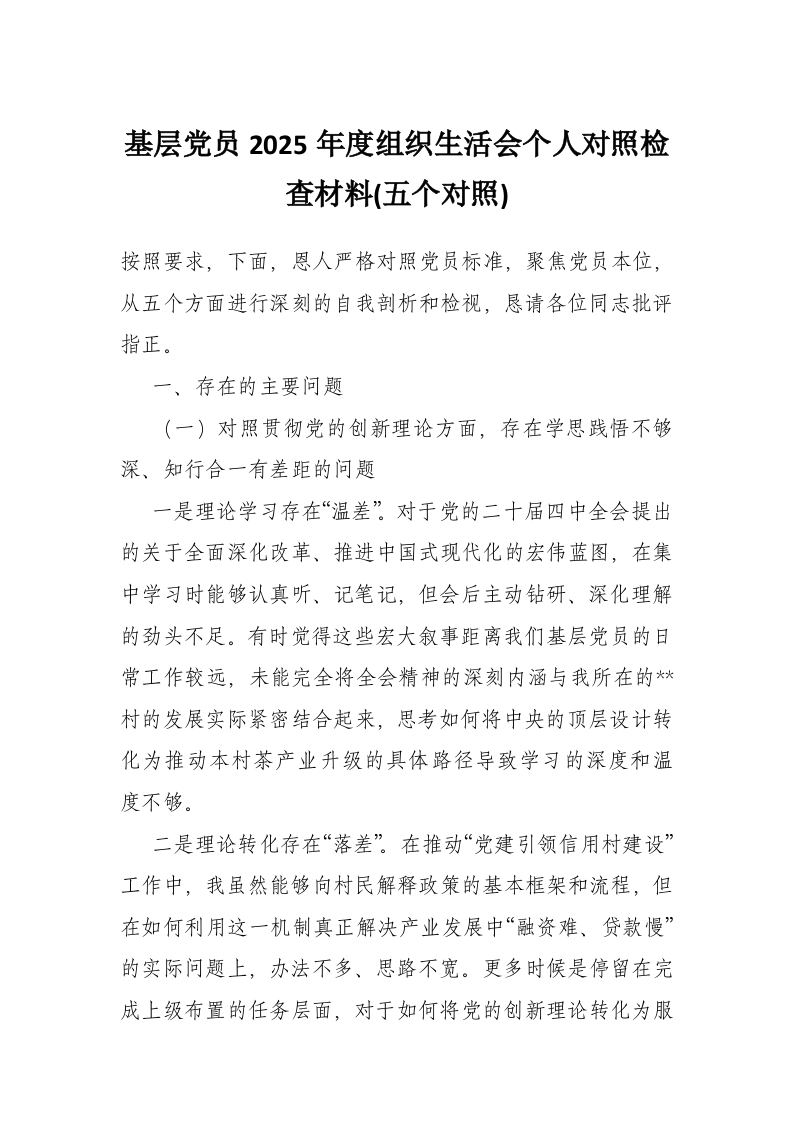 基层党员 2025 年度组织生活会个人对照检查材料(五个对照)

按照要求，下面，恩人严格对照党员标准，聚焦党员本位，从五个方面进行深刻的自我剖析和检视，恳请各位同志批评指正。

一、存在的主要问题

（一）对照贯彻党的创新理论方面，存在学思践悟不够深、知行合一有差距的问题

一是理论学习存在“温差”。对于党的二十届四中全会提出的关于全面深化改革、推进中国式现代化的宏伟蓝图，在集中学习时能够认真听、记笔记，但会后主动钻研、深化理解的劲头不足。有时觉得这些宏大叙事距离我们基层党员的日常工作较远，未能完全将全会精神的深刻内涵与我所在的**村的发展实际紧密结合起来，思考如何将中央的顶层设计转化为推动本村茶产业升级的具体路径导致学习的深度和温度不够。

二是理论转化存在“落差”。在推动“党建引领信用村建设”工作中，我虽然能够向村民解释政策的基本框架和流程，但在如何利用这一机制真正解决产业发展中“融资难、贷款慢”的实际问题上，办法不多、思路不宽。更多时候是停留在完成上级布置的任务层面，对于如何将党的创新理论转化为服